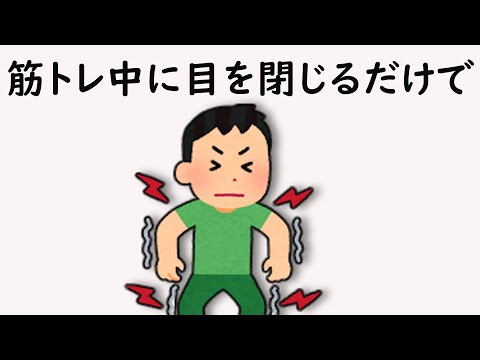 筋トレ中に目を閉じるだけで